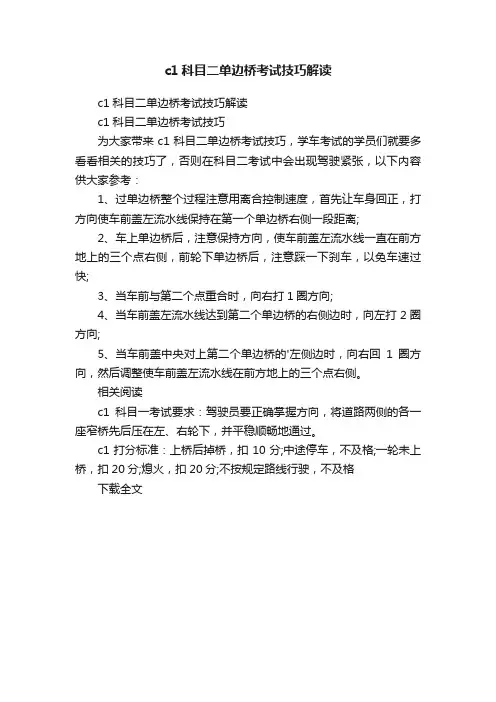 c1 科目二单边桥考试技巧解读

c1 科目二单边桥考试技巧解读

c1 科目二单边桥考试技巧

为大家带来 c1 科目二单边桥考试技巧，学车考试的学员们就要多看看相关的技巧了，否则在科目二考试中会出现驾驶紧张，以下内容供大家参考：

1、过单边桥整个过程注意用离合控制速度，首先让车身回正，打方向使车前盖左流水线保持在第一个单边桥右侧一段距离;

2、车上单边桥后，注意保持方向，使车前盖左流水线一直在前方地上的三个点右侧，前轮下单边桥后，注意踩一下刹车，以免车速过快;

3、当车前与第二个点重合时，向右打 1 圈方向;

4、当车前盖左流水线达到第二个单边桥的右侧边时，向左打 2 圈方向;

5、当车前盖中央对上第二个单边桥的'左侧边时，向右回 1 圈方向，然后调整使车前盖左流水线在前方地上的三个点右侧。

相关阅读

c1 科目一考试要求：驾驶员要正确掌握方向，将道路两侧的各一座窄桥先后压在左、右轮下，并平稳顺畅地通过。

c1 打分标准：上桥后掉桥，扣 10 分;中途停车，不及格;一轮未上桥，扣 20 分;熄火，扣 20 分;不按规定路线行驶，不及格

下载全文